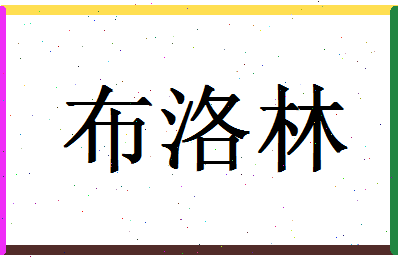 布洛林